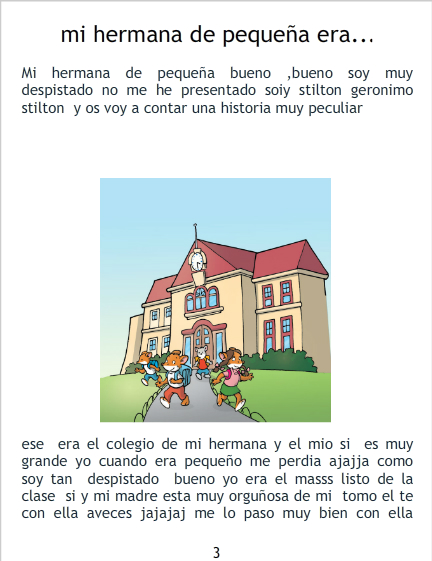 mi hermana de pequeña era...

Mi hermana de pequeña bueno ,bueno soy muy despistado no me he presentado soiy stilton geronimo stilton y os voy a contar una historia muy peculiar

ese era el colegio de mi hermana y el mio si es muy grande yo cuando era pequeño me perdia ajajja como soy tan despistado bueno yo era el masss listo de la clase si y mi madre esta muy orguñosa de mi tomo el te con ella aveces jajajaj me lo paso muy bien con ella

3